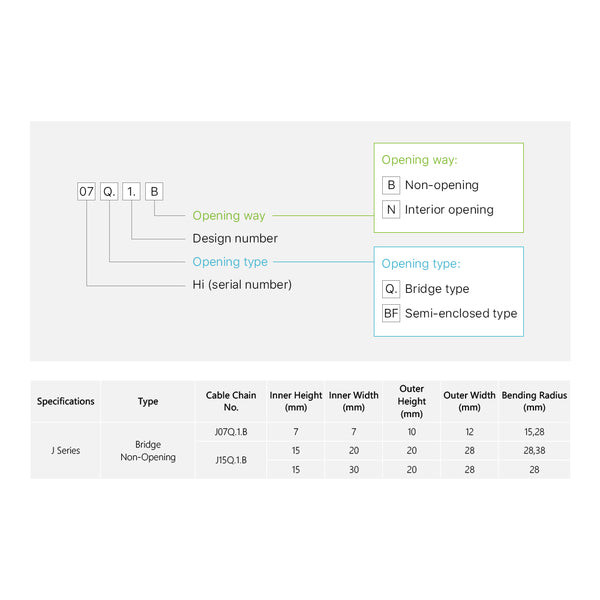 07 Q. 1. B

Opening way
Design number
Opening type
Hi (serial number)

Opening way:
B Non-opening
N Interior opening

Opening type:
Q. Bridge type
BF Semi-enclosed type

| Specifications | Type | Cable Chain No. | Inner Height (mm) | Inner Width (mm) | Outer Height (mm) | Outer Width (mm) | Bending Radius (mm) |
|---|---|---|---|---|---|---|---|
| J Series | Bridge Non-Opening | J07Q.1.B | 7 | 7 | 10 | 12 | 15,28 |
| | | J15Q.1.B | 15 | 20 | 20 | 28 | 28,38 |
| | | | 15 | 30 | 20 | 28 | 28 |